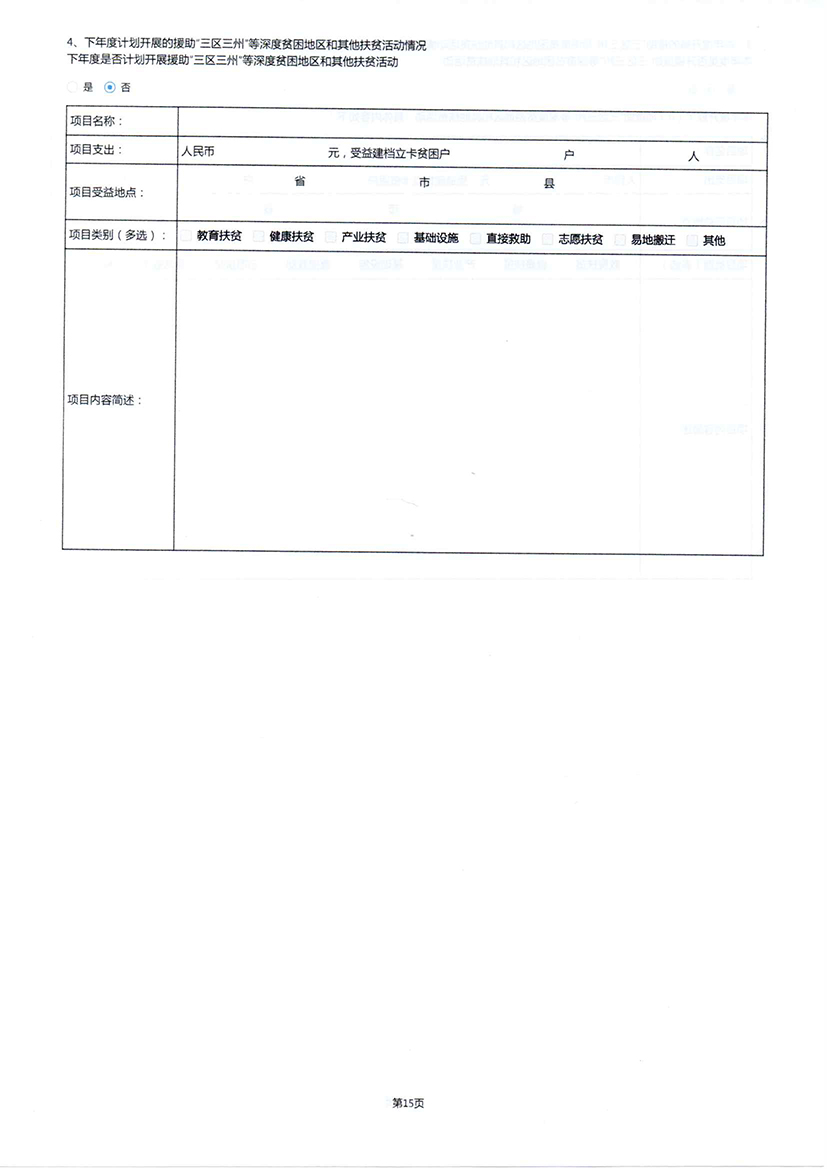 4、下年度计划开展的援助"三区三州"等深度贫困地区和其他扶贫活动情况
下年度是否计划开展援助"三区三州"等深度贫困地区和其他扶贫活动

是 否

| 项目名称： | |
|---|---|
| 项目支出： | 人民币 元，受益建档立卡贫困户 户 人 |
| 项目受益地点： | 省 市 县 |
| 项目类别（多选）： | 教育扶贫 健康扶贫 产业扶贫 基础设施 直接救助 志愿扶贫 易地搬迁 其他 |
| 项目内容简述： | |

第15页